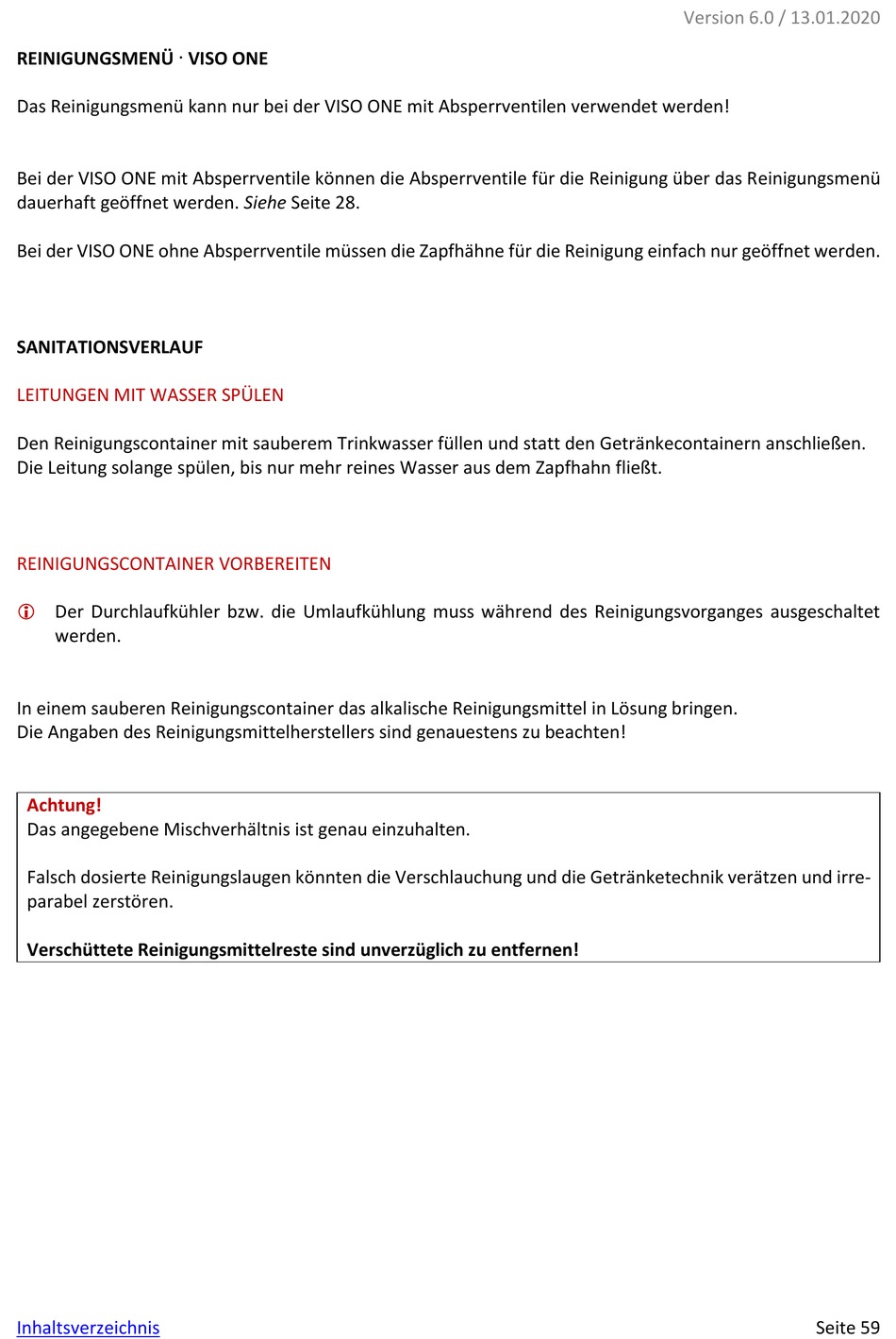 Version 6.0 / 13.01.2020

REINIGUNGSMENÜ · VISO ONE

Das Reinigungsmenü kann nur bei der VISO ONE mit Absperrventilen verwendet werden!

Bei der VISO ONE mit Absperrventile können die Absperrventile für die Reinigung über das Reinigungsmenü dauerhaft geöffnet werden. Siehe Seite 28.

Bei der VISO ONE ohne Absperrventile müssen die Zapfhähne für die Reinigung einfach nur geöffnet werden.

SANITATIONSVERLAUF

LEITUNGEN MIT WASSER SPÜLEN

Den Reinigungscontainer mit sauberem Trinkwasser füllen und statt den Getränkecontainern anschließen. Die Leitung solange spülen, bis nur mehr reines Wasser aus dem Zapfhahn fließt.

REINIGUNGSCONTAINER VORBEREITEN

Der Durchlaufkühler bzw. die Umlaufkühlung muss während des Reinigungsvorganges ausgeschaltet werden.

In einem sauberen Reinigungscontainer das alkalische Reinigungsmittel in Lösung bringen.
Die Angaben des Reinigungsmittelherstellers sind genauestens zu beachten!

Achtung!
Das angegebene Mischverhältnis ist genau einzuhalten.

Falsch dosierte Reinigungslaugen könnten die Verschlauchung und die Getränketechnik verätzen und irreparabel zerstören.

Verschüttete Reinigungsmittelreste sind unverzüglich zu entfernen!

Inhaltsverzeichnis

Seite 59